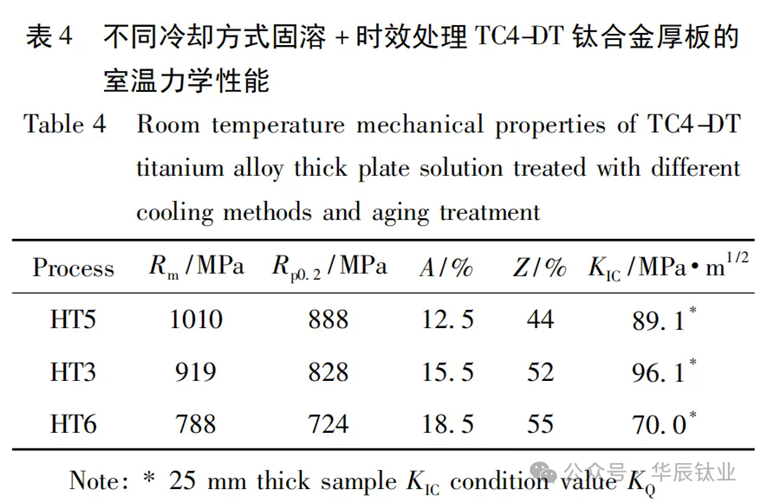 表 4　不同冷却方式固溶 + 时效处理 TC4-DT 钛合金厚板的室温力学性能

Table 4　Room temperature mechanical properties of TC4-DT titanium alloy thick plate solution treated with different cooling methods and aging treatment

| Process | $R_m$ /MPa | $R_{p0.2}$ /MPa | $A$ /% | $Z$ /% | $K_{IC}$ /MPa·m$^{1/2}$ |
|---|---|---|---|---|---|
| HT5 | 1010 | 888 | 12. 5 | 44 | 89. 1$^*$ |
| HT3 | 919 | 828 | 15. 5 | 52 | 96. 1$^*$ |
| HT6 | 788 | 724 | 18. 5 | 55 | 70. 0$^*$ |

Note: * 25 mm thick sample $K_{IC}$ condition value $K_Q$

公众号 · 华辰钛业